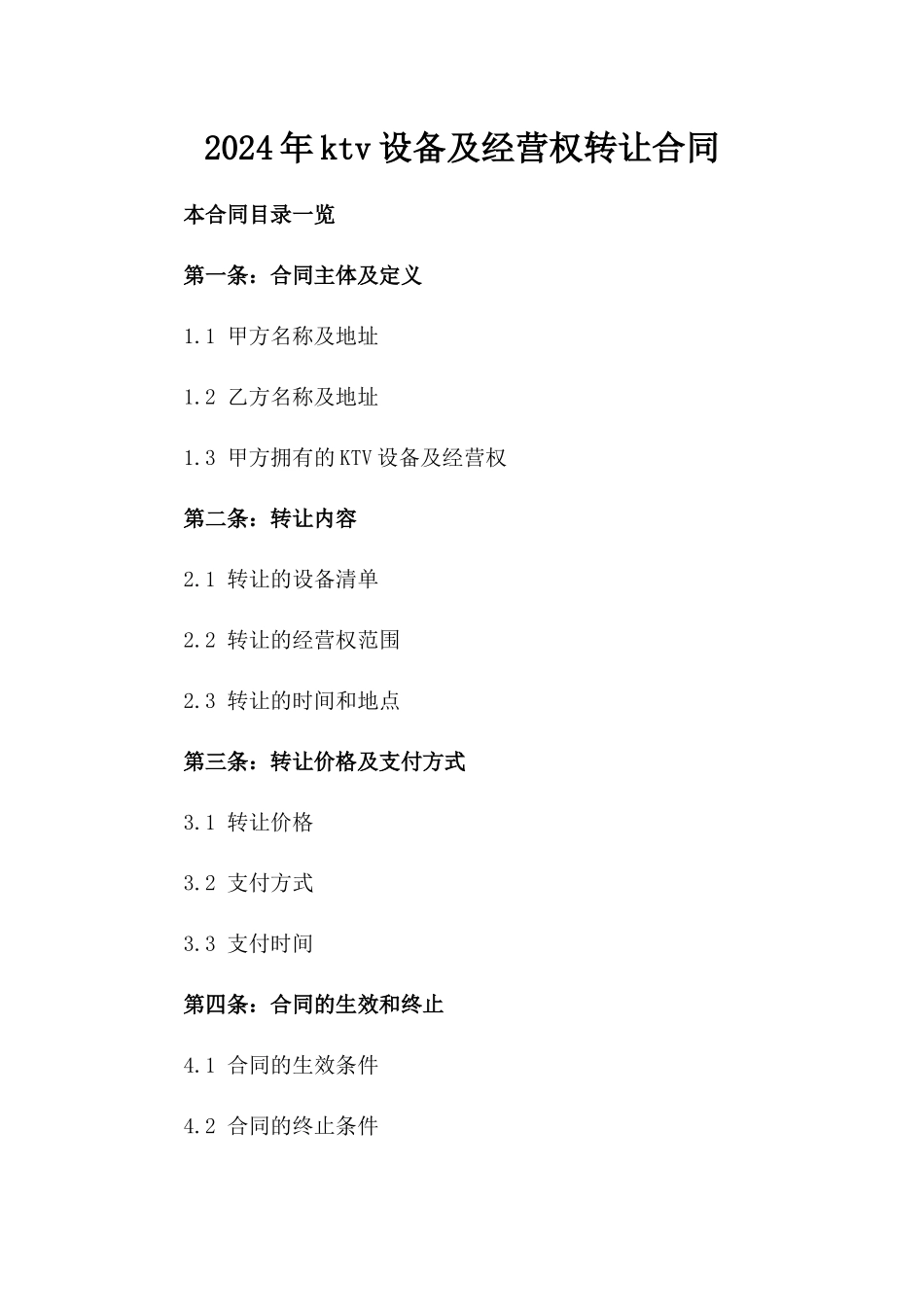 2024年ktv设备及经营权转让合同

本合同目录一览

第一条：合同主体及定义

1.1 甲方名称及地址

1.2 乙方名称及地址

1.3 甲方拥有的KTV设备及经营权

第二条：转让内容

2.1 转让的设备清单

2.2 转让的经营权范围

2.3 转让的时间和地点

第三条：转让价格及支付方式

3.1 转让价格

3.2 支付方式

3.3 支付时间

第四条：合同的生效和终止

4.1 合同的生效条件

4.2 合同的终止条件